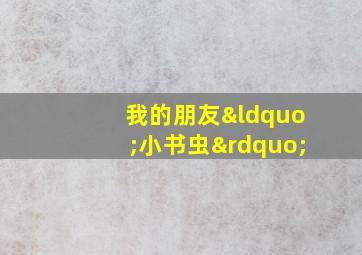 我的朋友&ldquo;小书虫&rdquo;